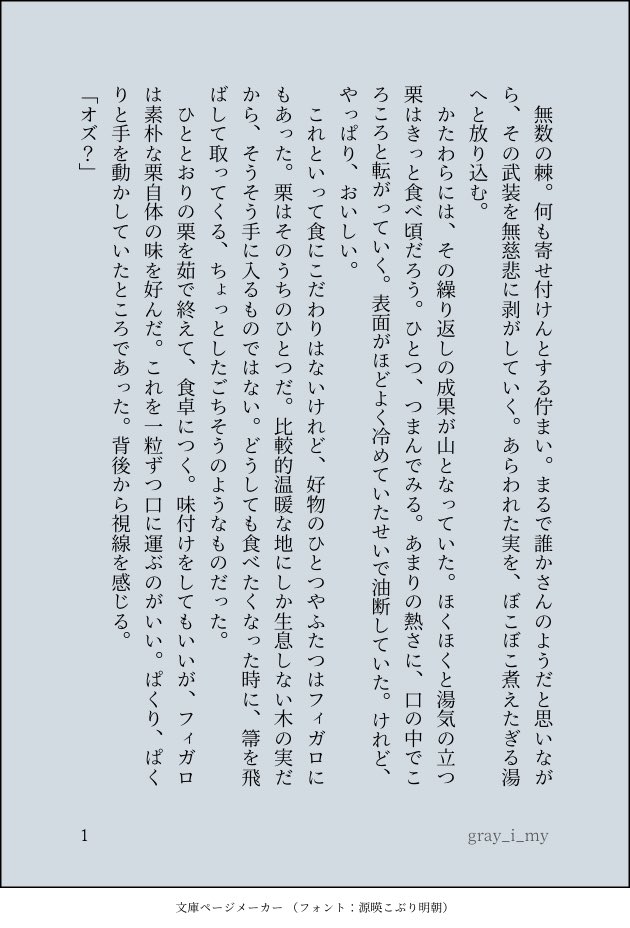 無数の棘。何も寄せ付けんとする佇まい。まるで誰かさんのようだと思いながら、その武装を無慈悲に剥がしていく。あらわれた実を、ぼこぼこ煮えたぎる湯へと放り込む。

かたわらには、その繰り返しの成果が山となっていた。ほくほくと湯気の立つ栗はきっと食べ頃だろう。ひとつ、つまんでみる。あまりの熱さに、口の中でころころと転がっていく。表面がほどよく冷めていたせいで油断していた。けれど、やっぱり、おいしい。

これといって食にこだわりはないけれど、好物のひとつやふたつはフィガロにもあった。栗はそのうちのひとつだ。比較的温暖な地にしか生息しない木の実だから、そうそう手に入るものではない。どうしても食べたくなった時に、箒を飛ばして取ってくる、ちょっとしたごちそうのようなものだった。

ひととおりの栗を茹で終えて、食卓につく。味付けをしてもいいが、フィガロは素朴な栗自体の味を好んだ。これを一粒ずつ口に運ぶのがいい。ぱくり、ぱくりと手を動かしていたところであった。背後から視線を感じる。

「オズ？」

1

gray_i_my

文庫ページメーカー（フォント：源暎こぶり明朝）